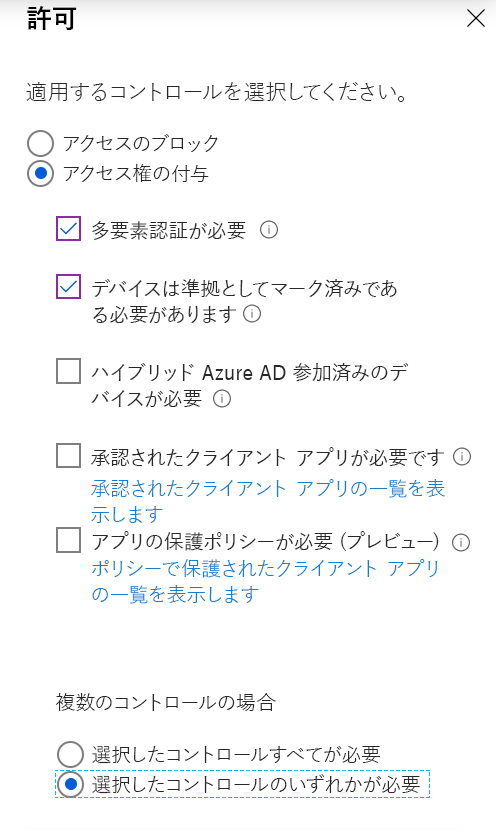 許可

適用するコントロールを選択してください。

アクセスのブロック
アクセス権の付与

多要素認証が必要

デバイスは準拠としてマーク済みである必要があります

ハイブリッド Azure AD 参加済みのデバイスが必要

承認されたクライアント アプリが必要です
承認されたクライアント アプリの一覧を表示します

アプリの保護ポリシーが必要 (プレビュー)
ポリシーで保護されたクライアント アプリの一覧を表示します

複数のコントロールの場合

選択したコントロールすべてが必要
選択したコントロールのいずれかが必要